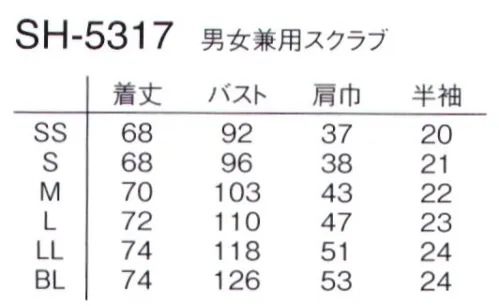 SH-5317 男女兼用スクラブ

| | 着丈 | バスト | 肩巾 | 半袖 |
|---|---|---|---|---|
| SS | 68 | 92 | 37 | 20 |
| S | 68 | 96 | 38 | 21 |
| M | 70 | 103 | 43 | 22 |
| L | 72 | 110 | 47 | 23 |
| LL | 74 | 118 | 51 | 24 |
| BL | 74 | 126 | 53 | 24 |